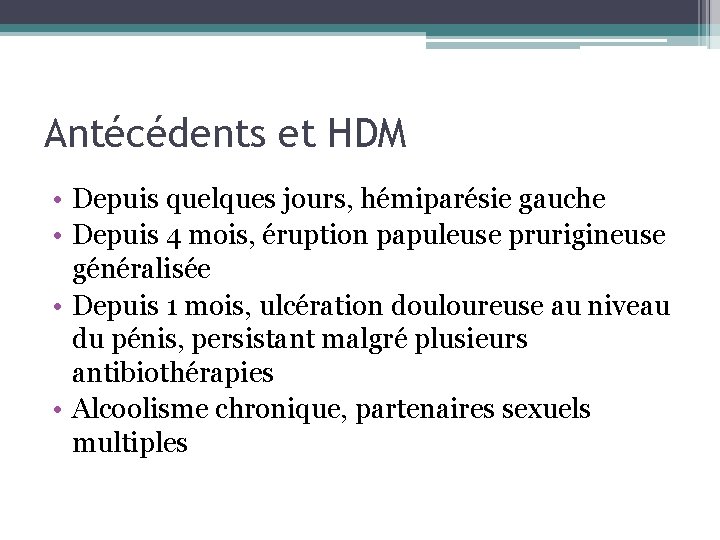 Antécédents et HDM

• Depuis quelques jours, hémiparésie gauche
• Depuis 4 mois, éruption papuleuse prurigineuse généralisée
• Depuis 1 mois, ulcération douloureuse au niveau du pénis, persistant malgré plusieurs antibiothérapies
• Alcoolisme chronique, partenaires sexuels multiples